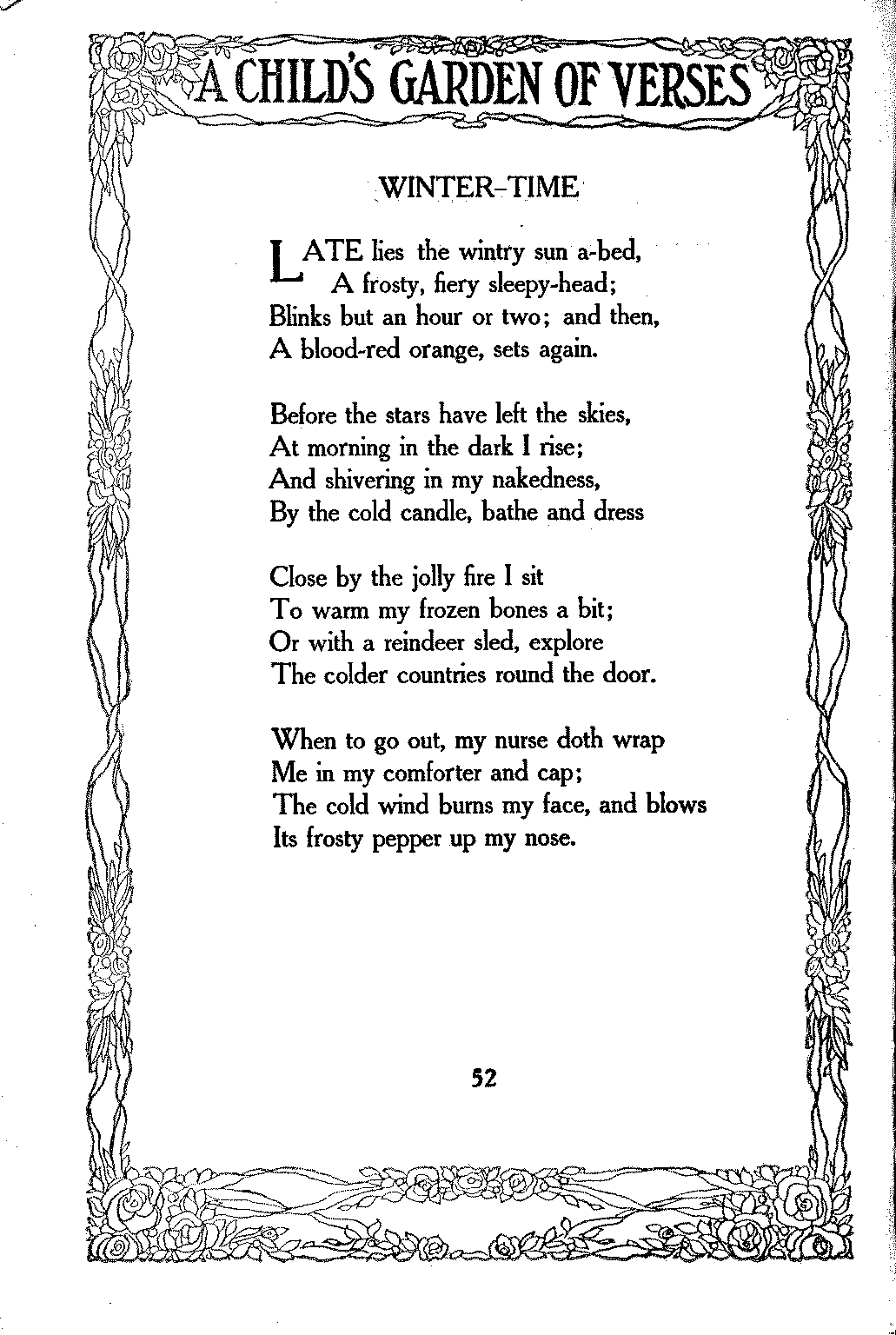 A CHILD'S GARDEN OF VERSES

WINTER-TIME

LATE lies the wintry sun a-bed,
A frosty, fiery sleepy-head;
Blinks but an hour or two; and then,
A blood-red orange, sets again.

Before the stars have left the skies,
At morning in the dark I rise;
And shivering in my nakedness,
By the cold candle, bathe and dress

Close by the jolly fire I sit
To warm my frozen bones a bit;
Or with a reindeer sled, explore
The colder countries round the door.

When to go out, my nurse doth wrap
Me in my comforter and cap;
The cold wind burns my face, and blows
Its frosty pepper up my nose.

52